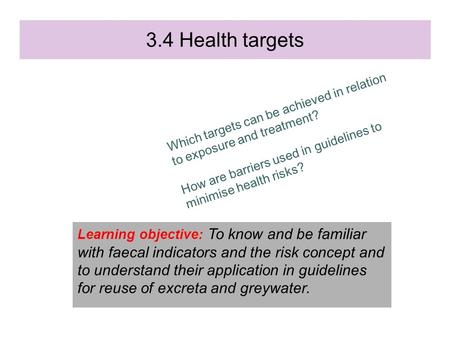 3.4 Health targets

Which targets can be achieved in relation to exposure and treatment?

How are barriers used in guidelines to minimise health risks?

Learning objective: To know and be familiar with faecal indicators and the risk concept and to understand their application in guidelines for reuse of excreta and greywater.